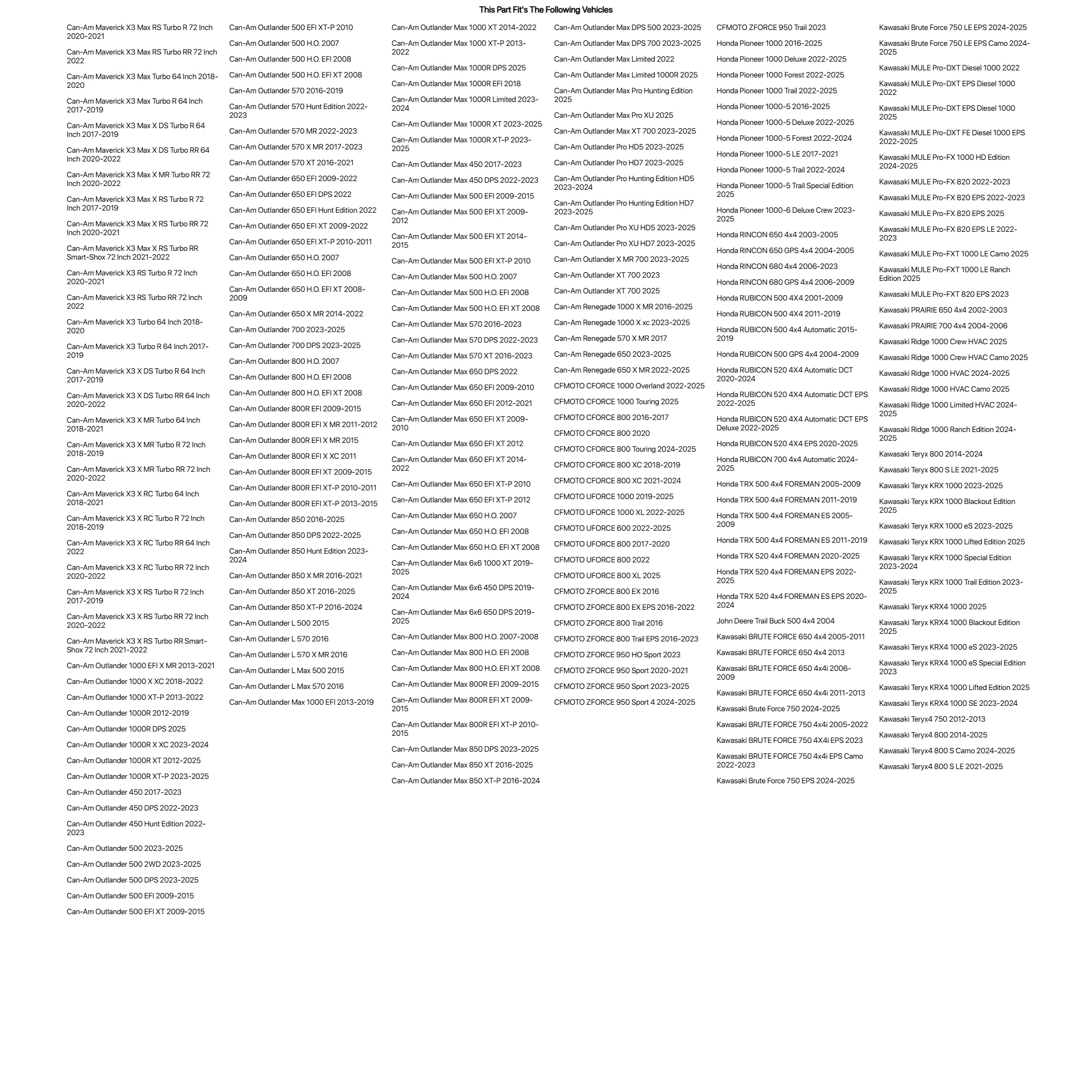 This Part Fit's The Following Vehicles

Can-Am Maverick X3 Max RS Turbo R 72 Inch 2020-2021

Can-Am Maverick X3 Max RS Turbo RR 72 Inch 2022

Can-Am Maverick X3 Max Turbo 64 Inch 2018-2020

Can-Am Maverick X3 Max Turbo R 64 Inch 2017-2019

Can-Am Maverick X3 Max X DS Turbo R 64 Inch 2017-2019

Can-Am Maverick X3 Max X DS Turbo RR 64 Inch 2020-2022

Can-Am Maverick X3 Max X MR Turbo RR 72 Inch 2020-2022

Can-Am Maverick X3 Max X RS Turbo R 72 Inch 2017-2019

Can-Am Maverick X3 Max X RS Turbo RR 72 Inch 2020-2021

Can-Am Maverick X3 Max X RS Turbo RR Smart-Shox 72 Inch 2021-2022

Can-Am Maverick X3 RS Turbo R 72 Inch 2020-2021

Can-Am Maverick X3 RS Turbo RR 72 Inch 2022

Can-Am Maverick X3 Turbo 64 Inch 2018-2020

Can-Am Maverick X3 Turbo R 64 Inch 2017-2019

Can-Am Maverick X3 X DS Turbo R 64 Inch 2017-2019

Can-Am Maverick X3 X DS Turbo RR 64 Inch 2020-2022

Can-Am Maverick X3 X MR Turbo 64 Inch 2018-2021

Can-Am Maverick X3 X MR Turbo R 72 Inch 2018-2019

Can-Am Maverick X3 X MR Turbo RR 72 Inch 2020-2022

Can-Am Maverick X3 X RC Turbo 64 Inch 2018-2021

Can-Am Maverick X3 X RC Turbo R 72 Inch 2018-2019

Can-Am Maverick X3 X RC Turbo RR 64 Inch 2022

Can-Am Maverick X3 X RC Turbo RR 72 Inch 2020-2022

Can-Am Maverick X3 X RS Turbo R 72 Inch 2017-2019

Can-Am Maverick X3 X RS Turbo RR 72 Inch 2020-2022

Can-Am Maverick X3 X RS Turbo RR Smart-Shox 72 Inch 2021-2022

Can-Am Outlander 1000 EFI X MR 2013-2021

Can-Am Outlander 1000 X XC 2018-2022

Can-Am Outlander 1000 XT-P 2013-2022

Can-Am Outlander 1000R 2012-2019

Can-Am Outlander 1000R DPS 2025

Can-Am Outlander 1000R X XC 2023-2024

Can-Am Outlander 1000R XT 2012-2025

Can-Am Outlander 1000R XT-P 2023-2025

Can-Am Outlander 450 2017-2023

Can-Am Outlander 450 DPS 2022-2023

Can-Am Outlander 450 Hunt Edition 2022-2023

Can-Am Outlander 500 2023-2025

Can-Am Outlander 500 2WD 2023-2025

Can-Am Outlander 500 DPS 2023-2025

Can-Am Outlander 500 EFI 2009-2015

Can-Am Outlander 500 EFI XT 2009-2015

Can-Am Outlander 500 EFI XT-P 2010

Can-Am Outlander 500 H.O. 2007

Can-Am Outlander 500 H.O. EFI 2008

Can-Am Outlander 500 H.O. EFI XT 2008

Can-Am Outlander 570 2016-2019

Can-Am Outlander 570 Hunt Edition 2022-2023

Can-Am Outlander 570 MR 2022-2023

Can-Am Outlander 570 X MR 2017-2023

Can-Am Outlander 570 XT 2016-2021

Can-Am Outlander 650 EFI 2009-2022

Can-Am Outlander 650 EFI DPS 2022

Can-Am Outlander 650 EFI Hunt Edition 2022

Can-Am Outlander 650 EFI XT 2009-2022

Can-Am Outlander 650 EFI XT-P 2010-2011

Can-Am Outlander 650 H.O. 2007

Can-Am Outlander 650 H.O. EFI 2008

Can-Am Outlander 650 H.O. EFI XT 2008-2009

Can-Am Outlander 650 X MR 2014-2022

Can-Am Outlander 700 2023-2025

Can-Am Outlander 700 DPS 2023-2025

Can-Am Outlander 800 H.O. 2007

Can-Am Outlander 800 H.O. EFI 2008

Can-Am Outlander 800 H.O. EFI XT 2008

Can-Am Outlander 800R EFI 2009-2015

Can-Am Outlander 800R EFI X MR 2011-2012

Can-Am Outlander 800R EFI X MR 2015

Can-Am Outlander 800R EFI X XC 2011

Can-Am Outlander 800R EFI XT 2009-2015

Can-Am Outlander 800R EFI XT-P 2010-2011

Can-Am Outlander 800R EFI XT-P 2013-2015

Can-Am Outlander 850 2016-2025

Can-Am Outlander 850 DPS 2022-2025

Can-Am Outlander 850 Hunt Edition 2023-2024

Can-Am Outlander 850 X MR 2016-2021

Can-Am Outlander 850 XT 2016-2025

Can-Am Outlander 850 XT-P 2016-2024

Can-Am Outlander L 500 2015

Can-Am Outlander L 570 2016

Can-Am Outlander L 570 X MR 2016

Can-Am Outlander L Max 500 2015

Can-Am Outlander L Max 570 2016

Can-Am Outlander Max 1000 EFI 2013-2019

Can-Am Outlander Max 1000 XT 2014-2022

Can-Am Outlander Max 1000 XT-P 2013-2022

Can-Am Outlander Max 1000R DPS 2025

Can-Am Outlander Max 1000R EFI 2018

Can-Am Outlander Max 1000R Limited 2023-2024

Can-Am Outlander Max 1000R XT 2023-2025

Can-Am Outlander Max 1000R XT-P 2023-2025

Can-Am Outlander Max 450 2017-2023

Can-Am Outlander Max 450 DPS 2022-2023

Can-Am Outlander Max 500 EFI 2009-2015

Can-Am Outlander Max 500 EFI XT 2009-2012

Can-Am Outlander Max 500 EFI XT 2014-2015

Can-Am Outlander Max 500 EFI XT-P 2010

Can-Am Outlander Max 500 H.O. 2007

Can-Am Outlander Max 500 H.O. EFI 2008

Can-Am Outlander Max 500 H.O. EFI XT 2008

Can-Am Outlander Max 570 2016-2023

Can-Am Outlander Max 570 DPS 2022-2023

Can-Am Outlander Max 570 XT 2016-2023

Can-Am Outlander Max 650 DPS 2022

Can-Am Outlander Max 650 EFI 2009-2010

Can-Am Outlander Max 650 EFI 2012-2021

Can-Am Outlander Max 650 EFI XT 2009-2010

Can-Am Outlander Max 650 EFI XT 2012

Can-Am Outlander Max 650 EFI XT 2014-2022

Can-Am Outlander Max 650 EFI XT-P 2010

Can-Am Outlander Max 650 EFI XT-P 2012

Can-Am Outlander Max 650 H.O. 2007

Can-Am Outlander Max 650 H.O. EFI 2008

Can-Am Outlander Max 650 H.O. EFI XT 2008

Can-Am Outlander Max 6x6 1000 XT 2019-2025

Can-Am Outlander Max 6x6 450 DPS 2019-2024

Can-Am Outlander Max 6x6 650 DPS 2019-2025

Can-Am Outlander Max 800 H.O. 2007-2008

Can-Am Outlander Max 800 H.O. EFI 2008

Can-Am Outlander Max 800 H.O. EFI XT 2008

Can-Am Outlander Max 800R EFI 2009-2015

Can-Am Outlander Max 800R EFI XT 2009-2015

Can-Am Outlander Max 800R EFI XT-P 2010-2015

Can-Am Outlander Max 850 DPS 2023-2025

Can-Am Outlander Max 850 XT 2016-2025

Can-Am Outlander Max 850 XT-P 2016-2024

Can-Am Outlander Max DPS 500 2023-2025

Can-Am Outlander Max DPS 700 2023-2025

Can-Am Outlander Max Limited 2022

Can-Am Outlander Max Limited 1000R 2025

Can-Am Outlander Max Pro Hunting Edition 2025

Can-Am Outlander Max Pro XU 2025

Can-Am Outlander Max XT 700 2023-2025

Can-Am Outlander Pro HD5 2023-2025

Can-Am Outlander Pro HD7 2023-2025

Can-Am Outlander Pro Hunting Edition HD5 2023-2024

Can-Am Outlander Pro Hunting Edition HD7 2023-2025

Can-Am Outlander Pro XU HD5 2023-2025

Can-Am Outlander Pro XU HD7 2023-2025

Can-Am Outlander X MR 700 2023-2025

Can-Am Outlander XT 700 2023

Can-Am Outlander XT 700 2025

Can-Am Renegade 1000 X MR 2016-2025

Can-Am Renegade 1000 X xc 2023-2025

Can-Am Renegade 570 X MR 2017

Can-Am Renegade 650 2023-2025

Can-Am Renegade 650 X MR 2022-2025

CFMOTO CFORCE 1000 Overland 2022-2025

CFMOTO CFORCE 1000 Touring 2025

CFMOTO CFORCE 800 2016-2017

CFMOTO CFORCE 800 2020

CFMOTO CFORCE 800 Touring 2024-2025

CFMOTO CFORCE 800 XC 2018-2019

CFMOTO CFORCE 800 XC 2021-2024

CFMOTO UFORCE 1000 2019-2025

CFMOTO UFORCE 1000 XL 2022-2025

CFMOTO UFORCE 600 2022-2025

CFMOTO UFORCE 800 2017-2020

CFMOTO UFORCE 800 2022

CFMOTO UFORCE 800 XL 2025

CFMOTO ZFORCE 800 EX 2016

CFMOTO ZFORCE 800 EX EPS 2016-2022

CFMOTO ZFORCE 800 Trail 2016

CFMOTO ZFORCE 800 Trail EPS 2016-2023

CFMOTO ZFORCE 950 HO Sport 2023

CFMOTO ZFORCE 950 Sport 2020-2021

CFMOTO ZFORCE 950 Sport 2023-2025

CFMOTO ZFORCE 950 Sport 4 2024-2025

CFMOTO ZFORCE 950 Trail 2023

Honda Pioneer 1000 2016-2025

Honda Pioneer 1000 Deluxe 2022-2025

Honda Pioneer 1000 Forest 2022-2025

Honda Pioneer 1000 Trail 2022-2025

Honda Pioneer 1000-5 2016-2025

Honda Pioneer 1000-5 Deluxe 2022-2025

Honda Pioneer 1000-5 Forest 2022-2024

Honda Pioneer 1000-5 LE 2017-2021

Honda Pioneer 1000-5 Trail 2022-2024

Honda Pioneer 1000-5 Trail Special Edition 2025

Honda Pioneer 1000-6 Deluxe Crew 2023-2025

Honda RINCON 650 4x4 2003-2005

Honda RINCON 650 GPS 4x4 2004-2005

Honda RINCON 680 4x4 2006-2023

Honda RINCON 680 GPS 4x4 2006-2009

Honda RUBICON 500 4X4 2001-2009

Honda RUBICON 500 4X4 2011-2019

Honda RUBICON 500 4x4 Automatic 2015-2019

Honda RUBICON 500 GPS 4x4 2004-2009

Honda RUBICON 520 4X4 Automatic DCT 2020-2024

Honda RUBICON 520 4X4 Automatic DCT EPS 2022-2025

Honda RUBICON 520 4X4 Automatic DCT EPS Deluxe 2022-2025

Honda RUBICON 520 4X4 EPS 2020-2025

Honda RUBICON 700 4x4 Automatic 2024-2025

Honda TRX 500 4x4 FOREMAN 2005-2009

Honda TRX 500 4x4 FOREMAN 2011-2019

Honda TRX 500 4x4 FOREMAN ES 2005-2009

Honda TRX 500 4x4 FOREMAN ES 2011-2019

Honda TRX 520 4x4 FOREMAN 2020-2025

Honda TRX 520 4x4 FOREMAN EPS 2022-2025

Honda TRX 520 4x4 FOREMAN ES EPS 2020-2024

John Deere Trail Buck 500 4x4 2004

Kawasaki BRUTE FORCE 650 4x4 2005-2011

Kawasaki BRUTE FORCE 650 4x4 2013

Kawasaki BRUTE FORCE 650 4x4i 2006-2009

Kawasaki BRUTE FORCE 650 4x4i 2011-2013

Kawasaki Brute Force 750 2024-2025

Kawasaki BRUTE FORCE 750 4x4i 2005-2022

Kawasaki BRUTE FORCE 750 4X4i EPS 2023

Kawasaki BRUTE FORCE 750 4x4i EPS Camo 2022-2023

Kawasaki Brute Force 750 EPS 2024-2025

Kawasaki Brute Force 750 LE EPS 2024-2025

Kawasaki Brute Force 750 LE EPS Camo 2024-2025

Kawasaki MULE Pro-DXT Diesel 1000 2022

Kawasaki MULE Pro-DXT EPS Diesel 1000 2022

Kawasaki MULE Pro-DXT EPS Diesel 1000 2025

Kawasaki MULE Pro-DXT FE Diesel 1000 EPS 2022-2025

Kawasaki MULE Pro-FX 1000 HD Edition 2024-2025

Kawasaki MULE Pro-FX 820 2022-2023

Kawasaki MULE Pro-FX 820 EPS 2022-2023

Kawasaki MULE Pro-FX 820 EPS 2025

Kawasaki MULE Pro-FX 820 EPS LE 2022-2023

Kawasaki MULE Pro-FXT 1000 LE Camo 2025

Kawasaki MULE Pro-FXT 1000 LE Ranch Edition 2025

Kawasaki MULE Pro-FXT 820 EPS 2023

Kawasaki PRAIRIE 650 4x4 2002-2003

Kawasaki PRAIRIE 700 4x4 2004-2006

Kawasaki Ridge 1000 Crew HVAC 2025

Kawasaki Ridge 1000 Crew HVAC Camo 2025

Kawasaki Ridge 1000 HVAC 2024-2025

Kawasaki Ridge 1000 HVAC Camo 2025

Kawasaki Ridge 1000 Limited HVAC 2024-2025

Kawasaki Ridge 1000 Ranch Edition 2024-2025

Kawasaki Teryx 800 2014-2024

Kawasaki Teryx 800 S LE 2021-2025

Kawasaki Teryx KRX 1000 2023-2025

Kawasaki Teryx KRX 1000 Blackout Edition 2025

Kawasaki Teryx KRX 1000 eS 2023-2025

Kawasaki Teryx KRX 1000 Lifted Edition 2025

Kawasaki Teryx KRX 1000 Special Edition 2023-2024

Kawasaki Teryx KRX 1000 Trail Edition 2023-2025

Kawasaki Teryx KRX4 1000 2025

Kawasaki Teryx KRX4 1000 Blackout Edition 2025

Kawasaki Teryx KRX4 1000 eS 2023-2025

Kawasaki Teryx KRX4 1000 eS Special Edition 2023

Kawasaki Teryx KRX4 1000 Lifted Edition 2025

Kawasaki Teryx KRX4 1000 SE 2023-2024

Kawasaki Teryx4 750 2012-2013

Kawasaki Teryx4 800 2014-2025

Kawasaki Teryx4 800 S Camo 2024-2025

Kawasaki Teryx4 800 S LE 2021-2025